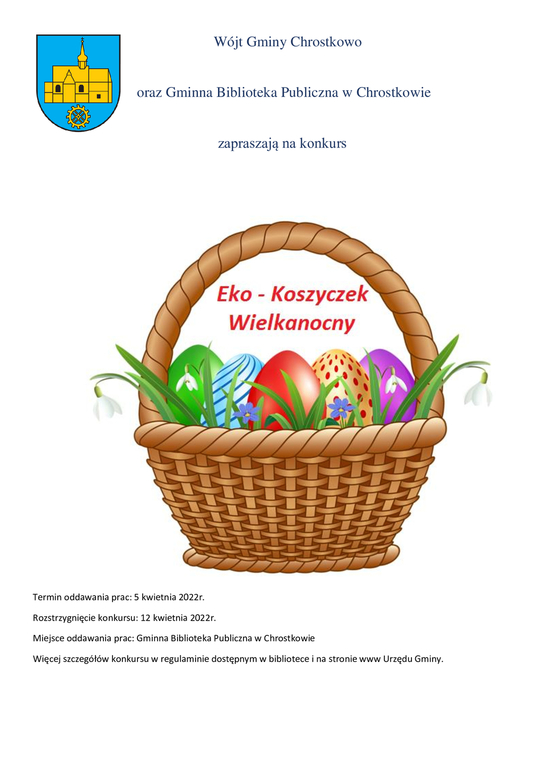 Wójt Gminy Chrostkowo

oraz Gminna Biblioteka Publiczna w Chrostkowie

zapraszają na konkurs

Eko - Koszyczek Wielkanocny

Termin oddawania prac: 5 kwietnia 2022r.

Rozstrzygnięcie konkursu: 12 kwietnia 2022r.

Miejsce oddawania prac: Gminna Biblioteka Publiczna w Chrostkowie

Więcej szczegółów konkursu w regulaminie dostępnym w bibliotece i na stronie www Urzędu Gminy.